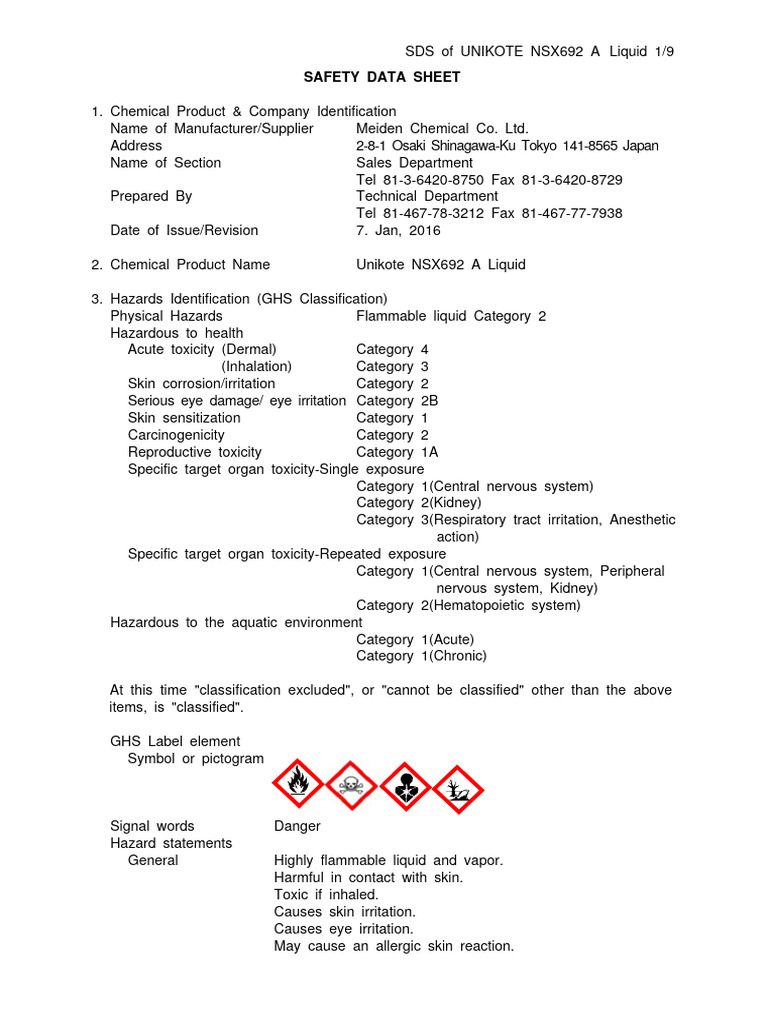 SDS of UNIKOTE NSX692 A Liquid 1/9

SAFETY DATA SHEET

1. Chemical Product & Company Identification
Name of Manufacturer/Supplier Meiden Chemical Co. Ltd.
Address 2-8-1 Osaki Shinagawa-Ku Tokyo 141-8565 Japan
Name of Section Sales Department
Tel 81-3-6420-8750 Fax 81-3-6420-8729
Prepared By Technical Department
Tel 81-467-78-3212 Fax 81-467-77-7938
Date of Issue/Revision 7. Jan, 2016

2. Chemical Product Name Unikote NSX692 A Liquid

3. Hazards Identification (GHS Classification)
Physical Hazards Flammable liquid Category 2
Hazardous to health
Acute toxicity (Dermal) Category 4
(Inhalation) Category 3
Skin corrosion/irritation Category 2
Serious eye damage/ eye irritation Category 2B
Skin sensitization Category 1
Carcinogenicity Category 2
Reproductive toxicity Category 1A
Specific target organ toxicity-Single exposure
Category 1(Central nervous system)
Category 2(Kidney)
Category 3(Respiratory tract irritation, Anesthetic action)
Specific target organ toxicity-Repeated exposure
Category 1(Central nervous system, Peripheral nervous system, Kidney)
Category 2(Hematopoietic system)
Hazardous to the aquatic environment
Category 1(Acute)
Category 1(Chronic)

At this time "classification excluded", or "cannot be classified" other than the above items, is "classified".

GHS Label element
Symbol or pictogram

Signal words Danger
Hazard statements
General Highly flammable liquid and vapor.
Harmful in contact with skin.
Toxic if inhaled.
Causes skin irritation.
Causes eye irritation.
May cause an allergic skin reaction.